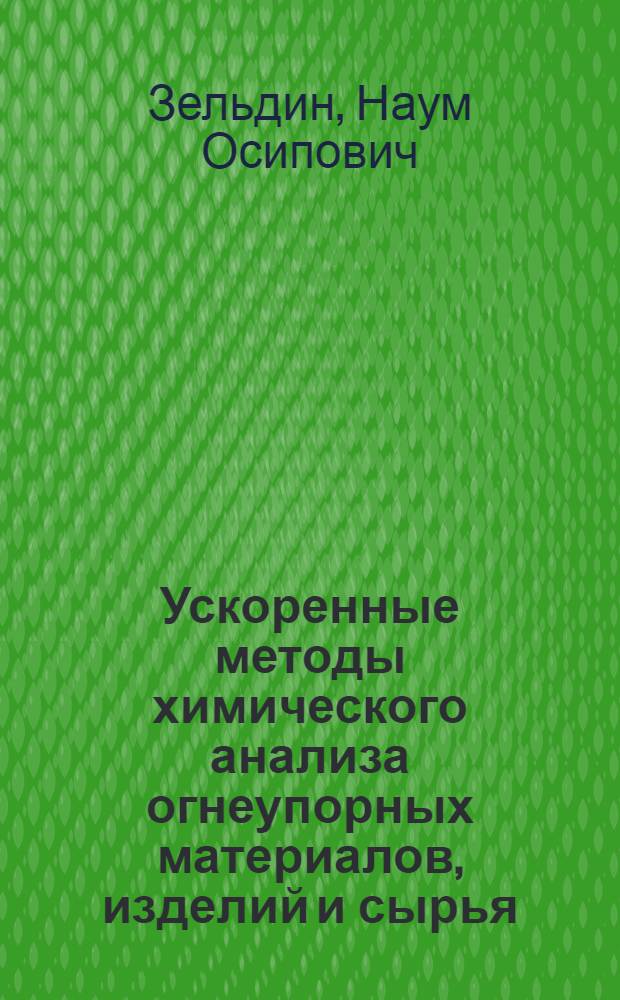 Зельдин, Наум Осипович

Ускоренные методы химического анализа огнеупорных материалов, изделий и сырья